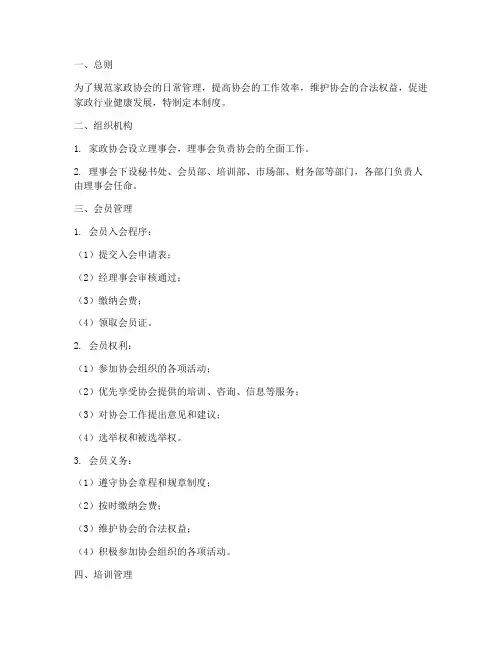 一、总则

为了规范家政协会的日常管理，提高协会的工作效率，维护协会的合法权益，促进家政行业健康发展，特制定本制度。

二、组织机构

1. 家政协会设立理事会，理事会负责协会的全面工作。

2. 理事会下设秘书处、会员部、培训部、市场部、财务部等部门，各部门负责人由理事会任命。

三、会员管理

1. 会员入会程序：

（1）提交入会申请表；

（2）经理事会审核通过；

（3）缴纳会费；

（4）领取会员证。

2. 会员权利：

（1）参加协会组织的各项活动；

（2）优先享受协会提供的培训、咨询、信息等服务；

（3）对协会工作提出意见和建议；

（4）选举权和被选举权。

3. 会员义务：

（1）遵守协会章程和规章制度；

（2）按时缴纳会费；

（3）维护协会的合法权益；

（4）积极参加协会组织的各项活动。

四、培训管理